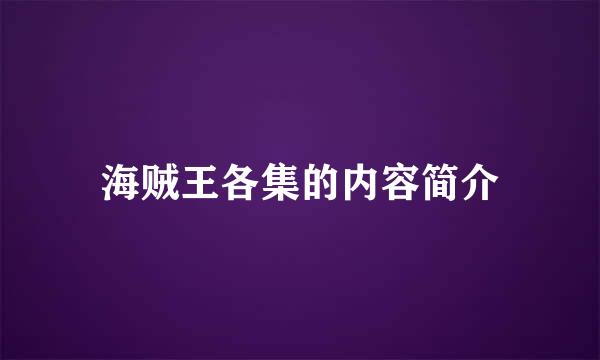 海贼王各集的内容简介